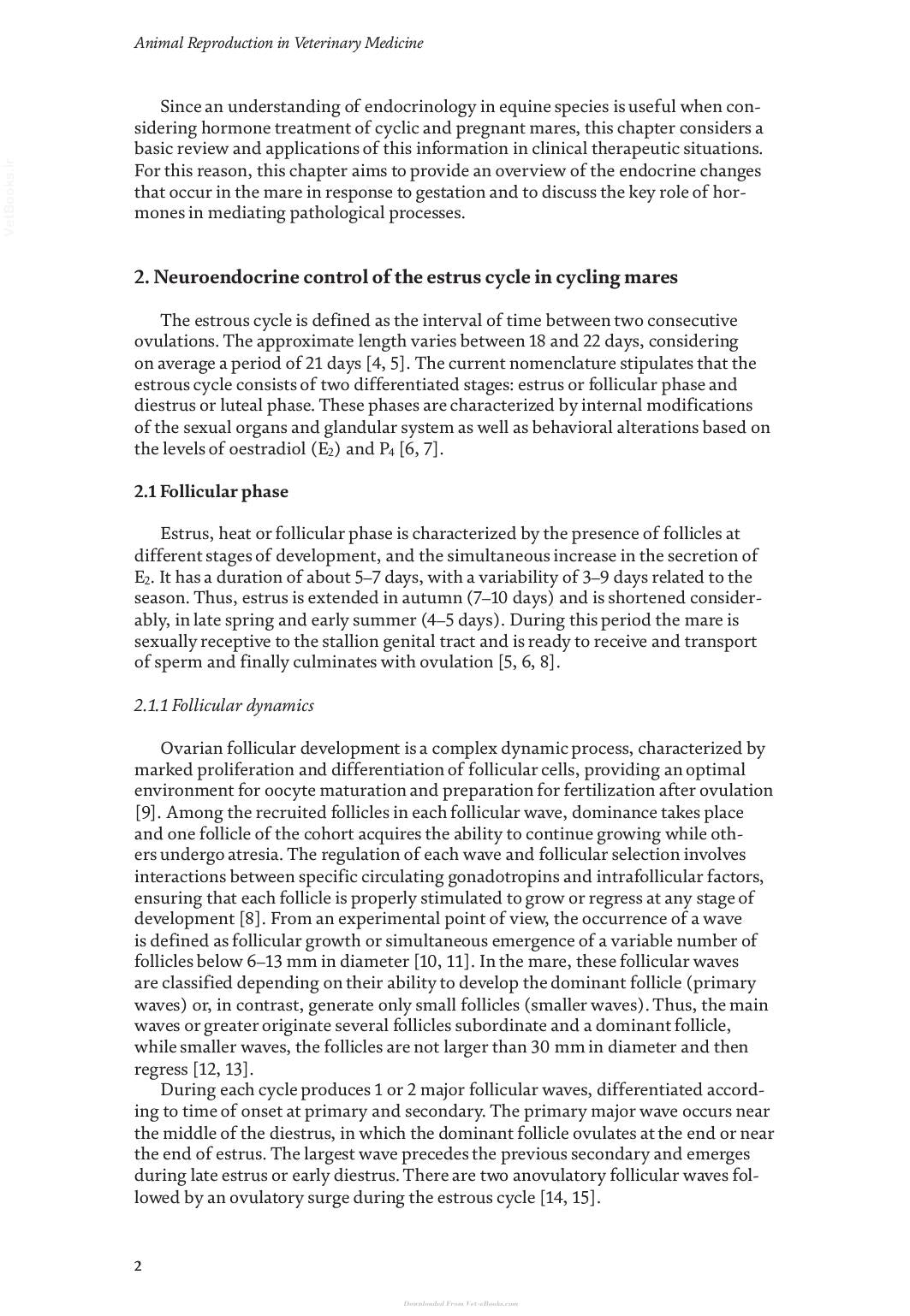 Animal Reproduction in Veterinary Medicine

Since an understanding of endocrinology in equine species is useful when considering hormone treatment of cyclic and pregnant mares, this chapter considers a basic review and applications of this information in clinical therapeutic situations. For this reason, this chapter aims to provide an overview of the endocrine changes that occur in the mare in response to gestation and to discuss the key role of hormones in mediating pathological processes.

2. Neuroendocrine control of the estrus cycle in cycling mares

The estrous cycle is defined as the interval of time between two consecutive ovulations. The approximate length varies between 18 and 22 days, considering on average a period of 21 days [4, 5]. The current nomenclature stipulates that the estrous cycle consists of two differentiated stages: estrus or follicular phase and diestrus or luteal phase. These phases are characterized by internal modifications of the sexual organs and glandular system as well as behavioral alterations based on the levels of oestradiol ($E_2$) and $P_4$ [6, 7].

2.1 Follicular phase

Estrus, heat or follicular phase is characterized by the presence of follicles at different stages of development, and the simultaneous increase in the secretion of $E_2$. It has a duration of about 5–7 days, with a variability of 3–9 days related to the season. Thus, estrus is extended in autumn (7–10 days) and is shortened considerably, in late spring and early summer (4–5 days). During this period the mare is sexually receptive to the stallion genital tract and is ready to receive and transport of sperm and finally culminates with ovulation [5, 6, 8].

2.1.1 Follicular dynamics

Ovarian follicular development is a complex dynamic process, characterized by marked proliferation and differentiation of follicular cells, providing an optimal environment for oocyte maturation and preparation for fertilization after ovulation [9]. Among the recruited follicles in each follicular wave, dominance takes place and one follicle of the cohort acquires the ability to continue growing while others undergo atresia. The regulation of each wave and follicular selection involves interactions between specific circulating gonadotropins and intrafollicular factors, ensuring that each follicle is properly stimulated to grow or regress at any stage of development [8]. From an experimental point of view, the occurrence of a wave is defined as follicular growth or simultaneous emergence of a variable number of follicles below 6–13 mm in diameter [10, 11]. In the mare, these follicular waves are classified depending on their ability to develop the dominant follicle (primary waves) or, in contrast, generate only small follicles (smaller waves). Thus, the main waves or greater originate several follicles subordinate and a dominant follicle, while smaller waves, the follicles are not larger than 30 mm in diameter and then regress [12, 13].

During each cycle produces 1 or 2 major follicular waves, differentiated according to time of onset at primary and secondary. The primary major wave occurs near the middle of the diestrus, in which the dominant follicle ovulates at the end or near the end of estrus. The largest wave precedes the previous secondary and emerges during late estrus or early diestrus. There are two anovulatory follicular waves followed by an ovulatory surge during the estrous cycle [14, 15].

2

VetBooks.ir

Downloaded From Vet-eBooks.com